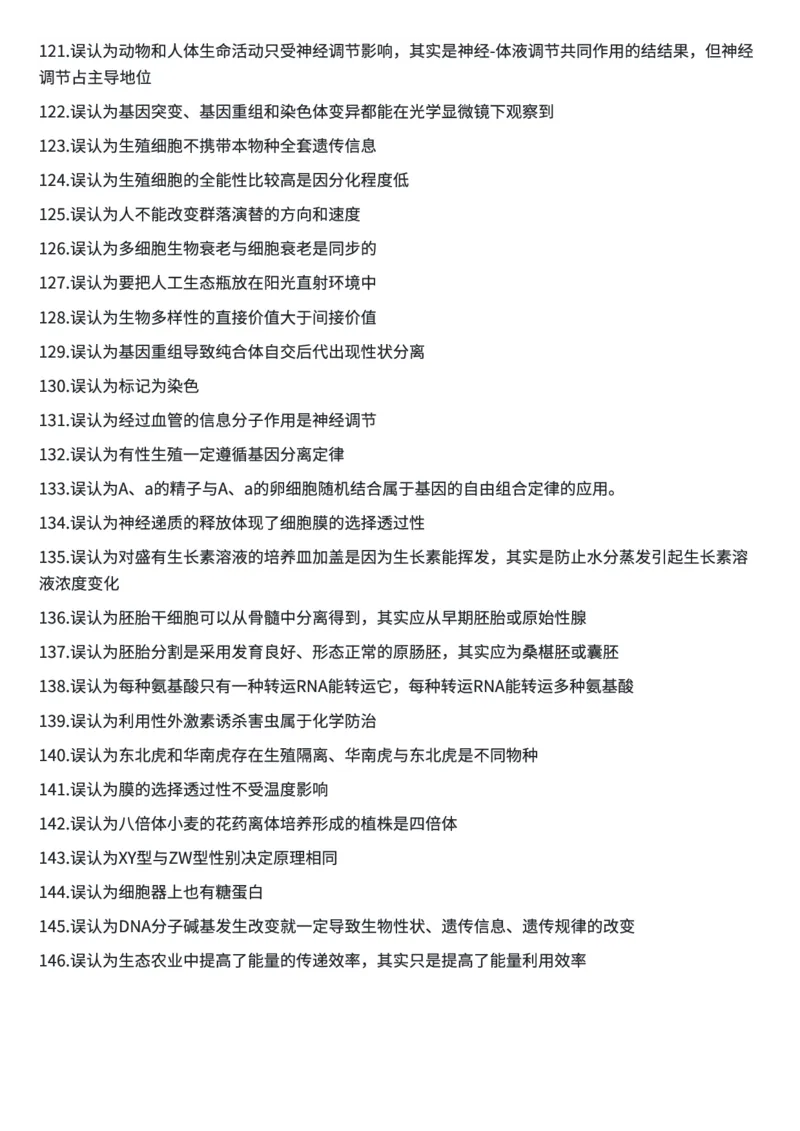 121.误认为动物和人体生命活动只受神经调节影响，其实是神经-体液调节共同作用的结结果，但神经调节占主导地位

122.误认为基因突变、基因重组和染色体变异都能在光学显微镜下观察到

123.误认为生殖细胞不携带本物种全套遗传信息

124.误认为生殖细胞的全能性比较高是因分化程度低

125.误认为人不能改变群落演替的方向和速度

126.误认为多细胞生物衰老与细胞衰老是同步的

127.误认为要把人工生态瓶放在阳光直射环境中

128.误认为生物多样性的直接价值大于间接价值

129.误认为基因重组导致纯合体自交后代出现性状分离

130.误认为标记为染色

131.误认为经过血管的信息分子作用是神经调节

132.误认为有性生殖一定遵循基因分离定律

133.误认为A、a的精子与A、a的卵细胞随机结合属于基因的自由组合定律的应用。

134.误认为神经递质的释放体现了细胞膜的选择透过性

135.误认为对盛有生长素溶液的培养皿加盖是因为生长素能挥发，其实是防止水分蒸发引起生长素溶液浓度变化

136.误认为胚胎干细胞可以从骨髓中分离得到，其实应从早期胚胎或原始性腺

137.误认为胚胎分割是采用发育良好、形态正常的原肠胚，其实应为桑椹胚或囊胚

138.误认为每种氨基酸只有一种转运RNA能转运它，每种转运RNA能转运多种氨基酸

139.误认为利用性外激素诱杀害虫属于化学防治

140.误认为东北虎和华南虎存在生殖隔离、华南虎与东北虎是不同物种

141.误认为膜的选择透过性不受温度影响

142.误认为八倍体小麦的花药离体培养形成的植株是四倍体

143.误认为XY型与ZW型性别决定原理相同

144.误认为细胞器上也有糖蛋白

145.误认为DNA分子碱基发生改变就一定导致生物性状、遗传信息、遗传规律的改变

146.误认为生态农业中提高了能量的传递效率，其实只是提高了能量利用效率